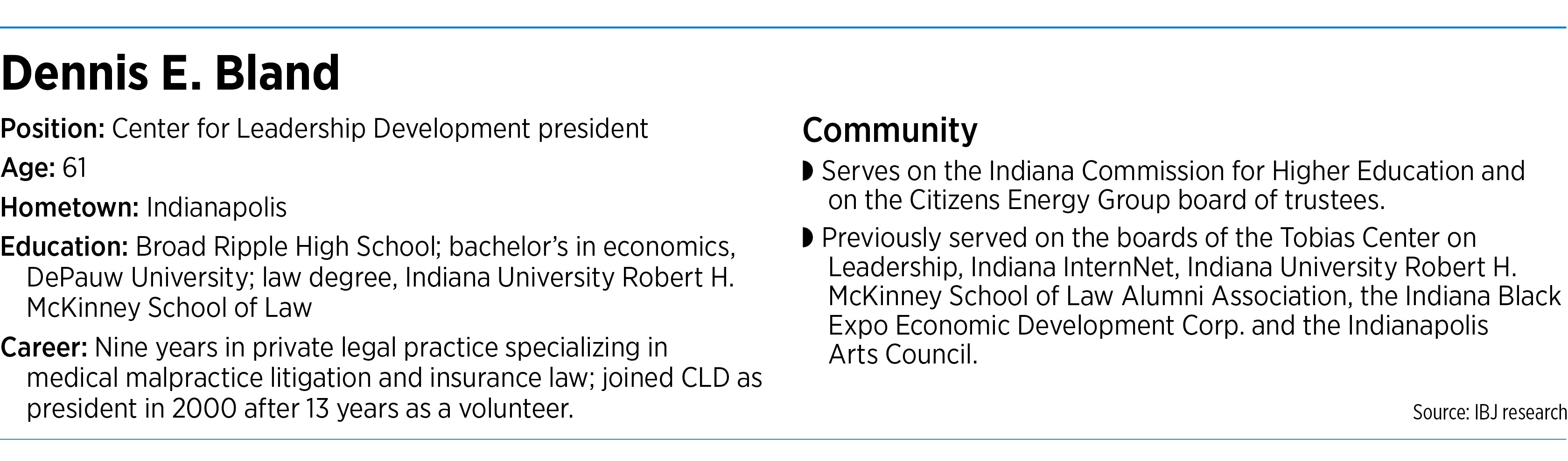 Dennis E. Bland

Position: Center for Leadership Development president

Age: 61

Hometown: Indianapolis

Education: Broad Ripple High School; bachelor's in economics, DePauw University; law degree, Indiana University Robert H. McKinney School of Law

Career: Nine years in private legal practice specializing in medical malpractice litigation and insurance law; joined CLD as president in 2000 after 13 years as a volunteer.

Community

◗ Serves on the Indiana Commission for Higher Education and on the Citizens Energy Group board of trustees.

◗ Previously served on the boards of the Tobias Center on Leadership, Indiana InternNet, Indiana University Robert H. McKinney School of Law Alumni Association, the Indiana Black Expo Economic Development Corp. and the Indianapolis Arts Council.

Source: IBJ research